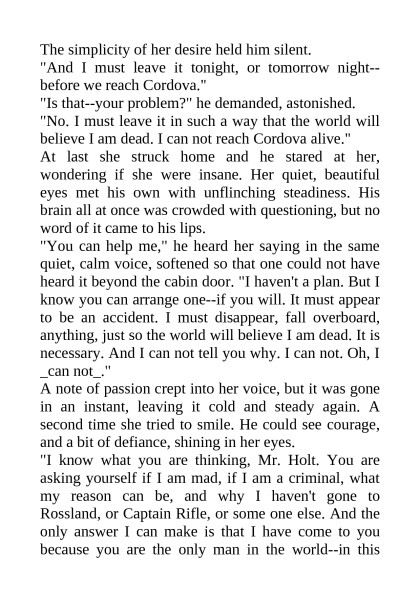 The simplicity of her desire held him silent.
"And I must leave it tonight, or tomorrow night--before we reach Cordova."
"Is that--your problem?" he demanded, astonished.
"No. I must leave it in such a way that the world will believe I am dead. I can not reach Cordova alive."
At last she struck home and he stared at her, wondering if she were insane. Her quiet, beautiful eyes met his own with unflinching steadiness. His brain all at once was crowded with questioning, but no word of it came to his lips.
"You can help me," he heard her saying in the same quiet, calm voice, softened so that one could not have heard it beyond the cabin door. "I haven't a plan. But I know you can arrange one--if you will. It must appear to be an accident. I must disappear, fall overboard, anything, just so the world will believe I am dead. It is necessary. And I can not tell you why. I can not. Oh, I _can not_."
A note of passion crept into her voice, but it was gone in an instant, leaving it cold and steady again. A second time she tried to smile. He could see courage, and a bit of defiance, shining in her eyes.
"I know what you are thinking, Mr. Holt. You are asking yourself if I am mad, if I am a criminal, what my reason can be, and why I haven't gone to Rossland, or Captain Rifle, or some one else. And the only answer I can make is that I have come to you because you are the only man in the world--in this